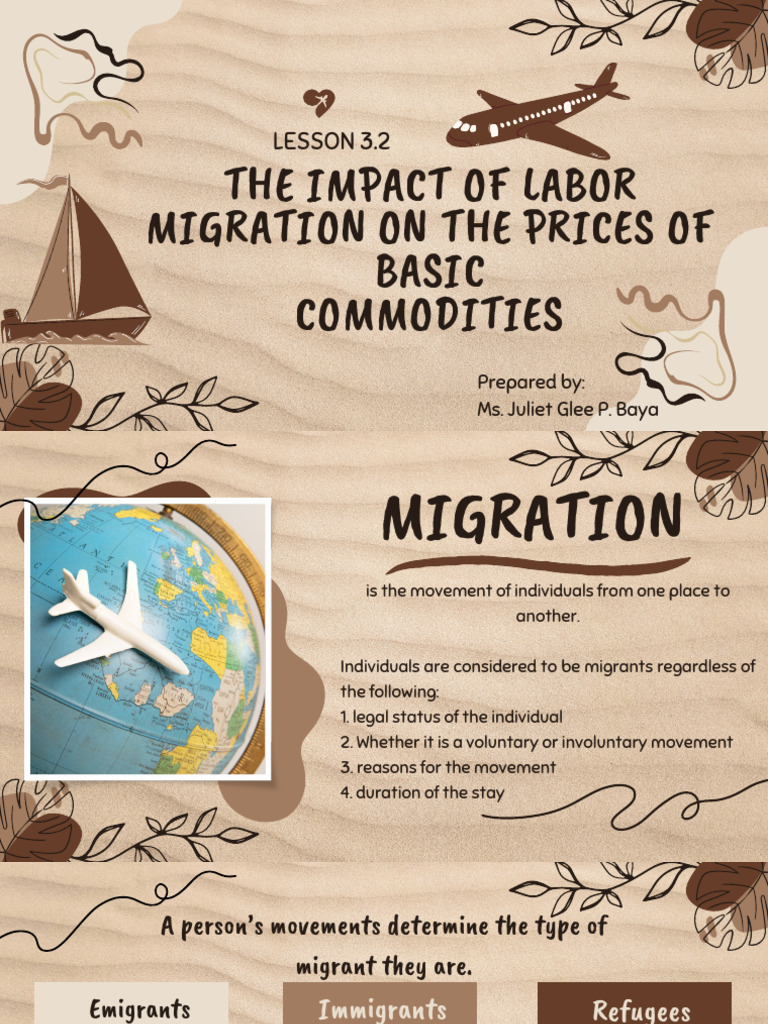 LESSON 3.2

THE IMPACT OF LABOR MIGRATION ON THE PRICES OF BASIC COMMODITIES

Prepared by:
Ms. Juliet Glee P. Baya

MIGRATION

is the movement of individuals from one place to another.

Individuals are considered to be migrants regardless of the following:
1. legal status of the individual
2. Whether it is a voluntary or involuntary movement
3. reasons for the movement
4. duration of the stay

A person's movements determine the type of migrant they are.

Emigrants

Immigrants

Refugees